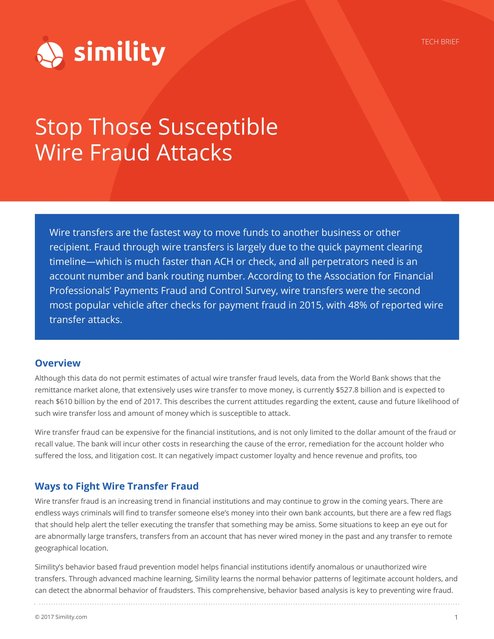 simility

TECH BRIEF

Stop Those Susceptible Wire Fraud Attacks

Wire transfers are the fastest way to move funds to another business or other recipient. Fraud through wire transfers is largely due to the quick payment clearing timeline—which is much faster than ACH or check, and all perpetrators need is an account number and bank routing number. According to the Association for Financial Professionals' Payments Fraud and Control Survey, wire transfers were the second most popular vehicle after checks for payment fraud in 2015, with 48% of reported wire transfer attacks.

Overview

Although this data do not permit estimates of actual wire transfer fraud levels, data from the World Bank shows that the remittance market alone, that extensively uses wire transfer to move money, is currently $527.8 billion and is expected to reach $610 billion by the end of 2017. This describes the current attitudes regarding the extent, cause and future likelihood of such wire transfer loss and amount of money which is susceptible to attack.

Wire transfer fraud can be expensive for the financial institutions, and is not only limited to the dollar amount of the fraud or recall value. The bank will incur other costs in researching the cause of the error, remediation for the account holder who suffered the loss, and litigation cost. It can negatively impact customer loyalty and hence revenue and profits, too

Ways to Fight Wire Transfer Fraud

Wire transfer fraud is an increasing trend in financial institutions and may continue to grow in the coming years. There are endless ways criminals will find to transfer someone else's money into their own bank accounts, but there are a few red flags that should help alert the teller executing the transfer that something may be amiss. Some situations to keep an eye out for are abnormally large transfers, transfers from an account that has never wired money in the past and any transfer to remote geographical location.

Simility's behavior based fraud prevention model helps financial institutions identify anomalous or unauthorized wire transfers. Through advanced machine learning, Simility learns the normal behavior patterns of legitimate account holders, and can detect the abnormal behavior of fraudsters. This comprehensive, behavior based analysis is key to preventing wire fraud.

© 2017 Simility.com

1